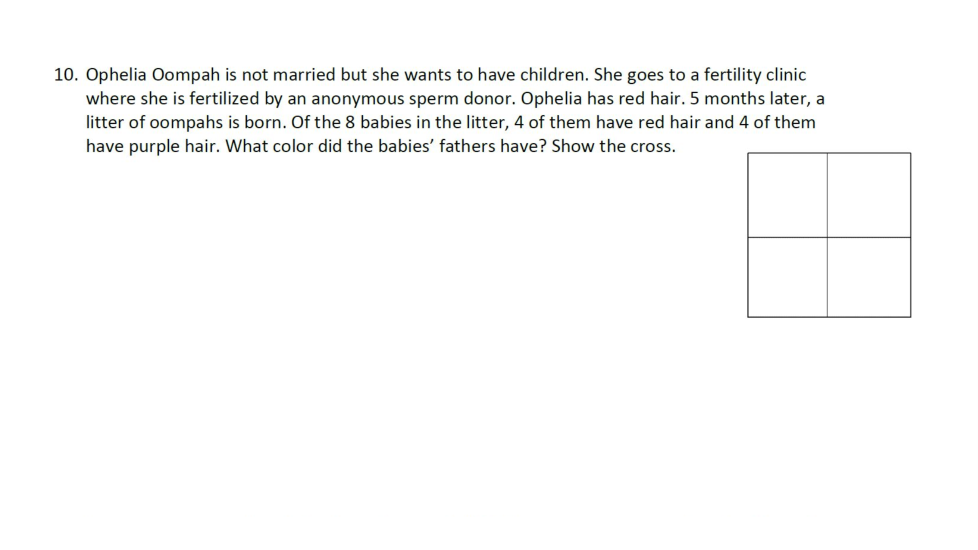 10. Ophelia Oompah is not married but she wants to have children. She goes to a fertility clinic where she is fertilized by an anonymous sperm donor. Ophelia has red hair. 5 months later, a litter of oompahs is born. Of the 8 babies in the litter, 4 of them have red hair and 4 of them have purple hair. What color did the babies' fathers have? Show the cross.